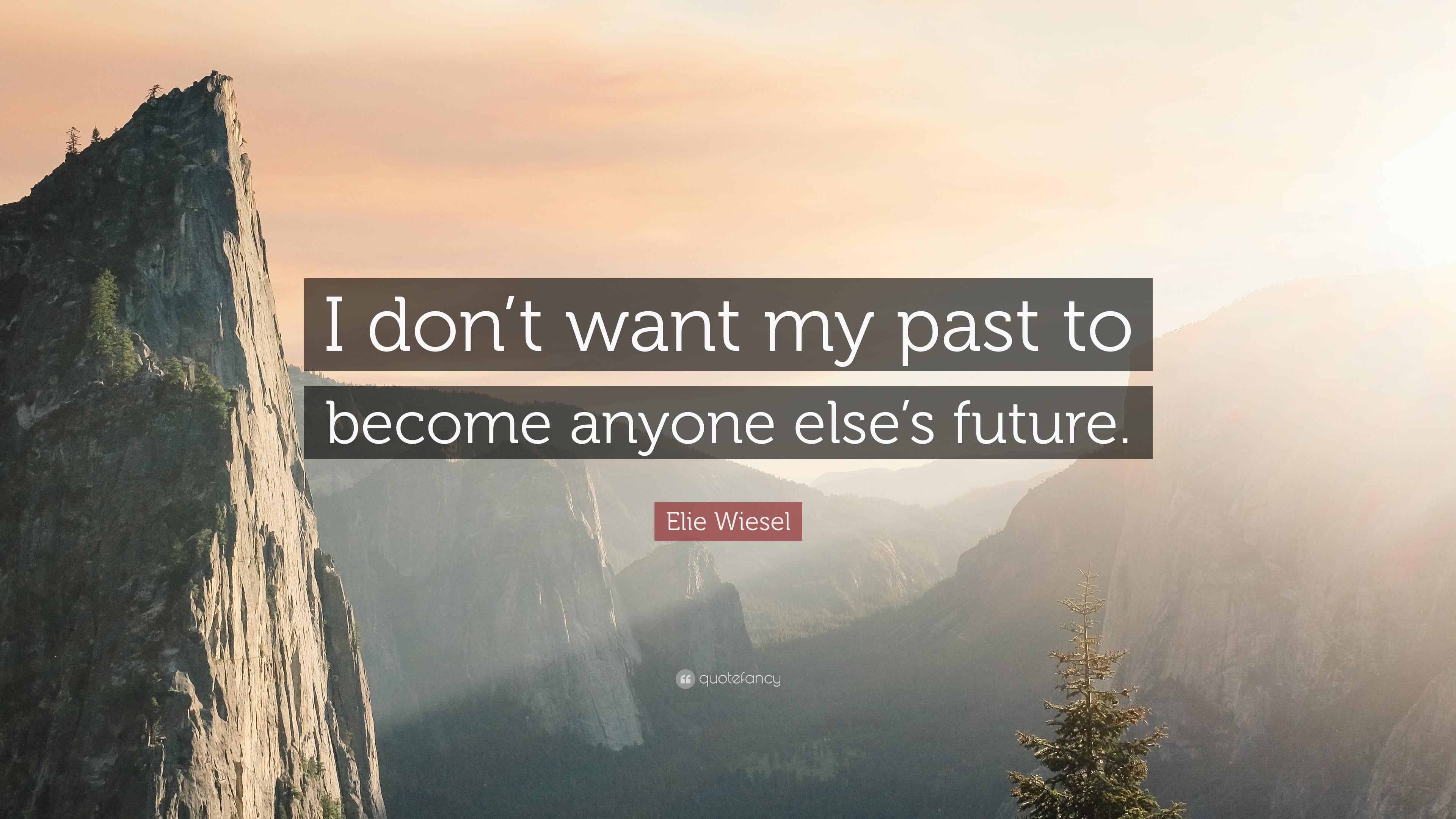 I don’t want my past to become anyone else’s future.

Elie Wiesel

quotefancy